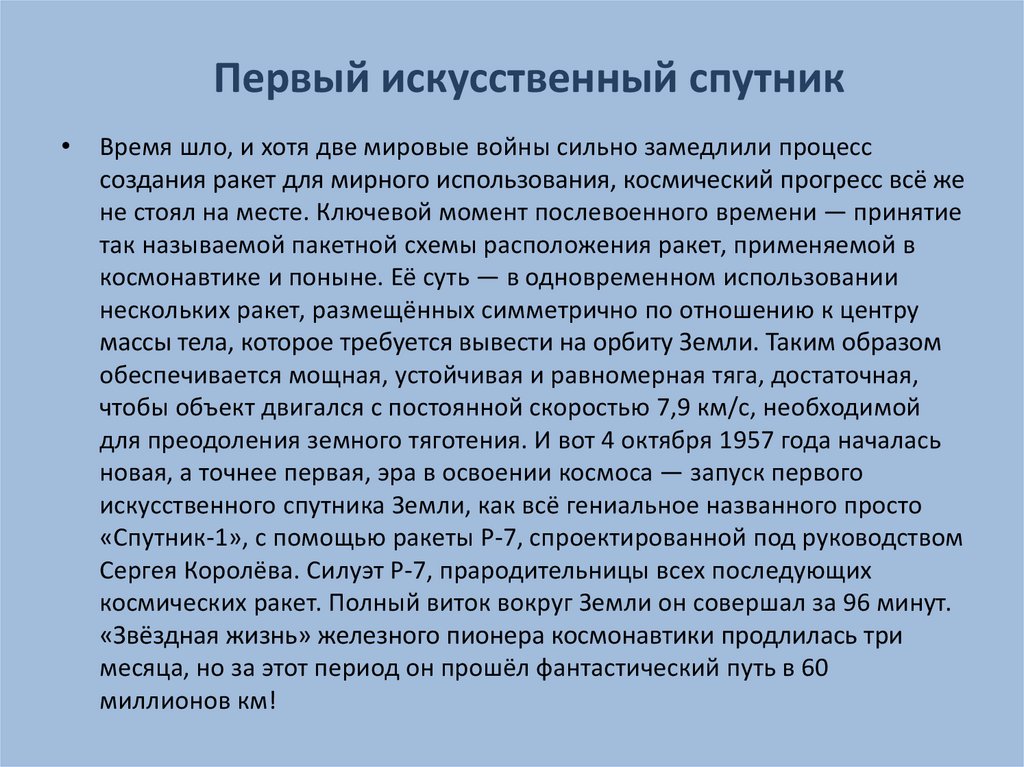 Первый искусственный спутник

• Время шло, и хотя две мировые войны сильно замедлили процесс создания ракет для мирного использования, космический прогресс всё же не стоял на месте. Ключевой момент послевоенного времени — принятие так называемой пакетной схемы расположения ракет, применяемой в космонавтике и поныне. Её суть — в одновременном использовании нескольких ракет, размещённых симметрично по отношению к центру массы тела, которое требуется вывести на орбиту Земли. Таким образом обеспечивается мощная, устойчивая и равномерная тяга, достаточная, чтобы объект двигался с постоянной скоростью 7,9 км/с, необходимой для преодоления земного тяготения. И вот 4 октября 1957 года началась новая, а точнее первая, эра в освоении космоса — запуск первого искусственного спутника Земли, как всё гениальное названного просто «Спутник-1», с помощью ракеты Р-7, спроектированной под руководством Сергея Королёва. Силуэт Р-7, прародительницы всех последующих космических ракет. Полный виток вокруг Земли он совершал за 96 минут. «Звёздная жизнь» железного пионера космонавтики продлилась три месяца, но за этот период он прошёл фантастический путь в 60 миллионов км!